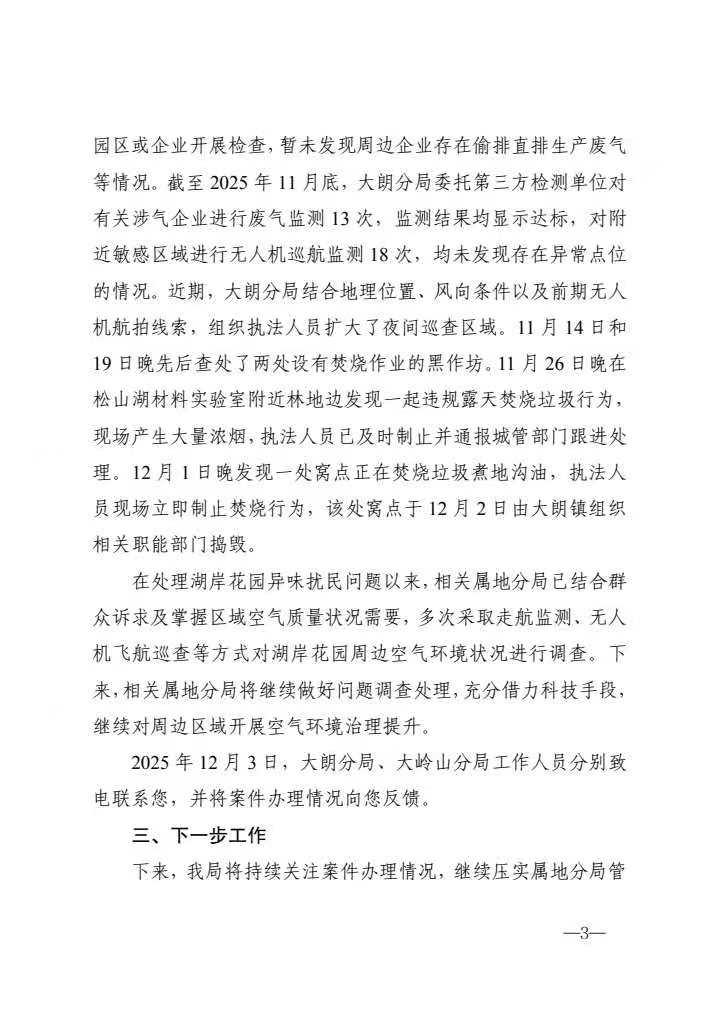 园区或企业开展检查，暂未发现周边企业存在偷排直排生产废气等情况。截至 2025 年 11 月底，大朗分局委托第三方检测单位对有关涉气企业进行废气监测 13 次，监测结果均显示达标，对附近敏感区域进行无人机巡航监测 18 次，均未发现存在异常点位的情况。近期，大朗分局结合地理位置、风向条件以及前期无人机航拍线索，组织执法人员扩大了夜间巡查区域。11 月 14 日和 19 日晚先后查处了两处设有焚烧作业的黑作坊。11 月 26 日晚在松山湖材料实验室附近林地边发现一起违规露天焚烧垃圾行为，现场产生大量浓烟，执法人员已及时制止并通报城管部门跟进处理。12 月 1 日晚发现一处窝点正在焚烧垃圾煮地沟油，执法人员现场立即制止焚烧行为，该处窝点于 12 月 2 日由大朗镇组织相关职能部门捣毁。

在处理湖岸花园异味扰民问题以来，相关属地分局已结合群众诉求及掌握区域空气质量状况需要，多次采取走航监测、无人机飞航巡查等方式对湖岸花园周边空气环境状况进行调查。下来，相关属地分局将继续做好问题调查处理，充分借力科技手段，继续对周边区域开展空气环境治理提升。

2025 年 12 月 3 日，大朗分局、大岭山分局工作人员分别致电联系您，并将案件办理情况向您反馈。

三、下一步工作

下来，我局将持续关注案件办理情况，继续压实属地分局管

—3—